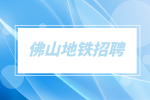 佛山地铁招聘